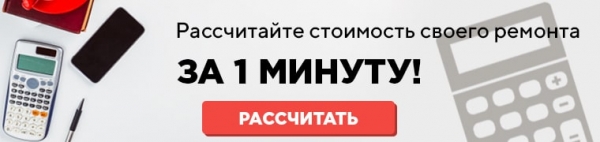 Рассчитайте стоимость своего ремонта

ЗА 1 МИНУТУ!

РАССЧИТАТЬ